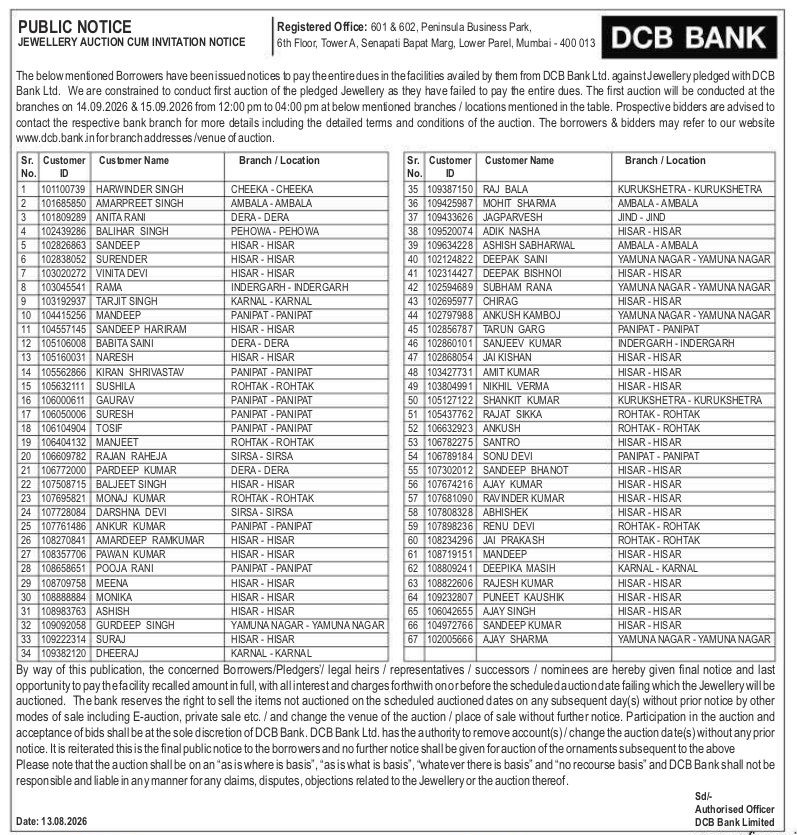 PUBLIC NOTICE
JEWELLERY AUCTION CUM INVITATION NOTICE

Registered Office: 601 & 602, Peninsula Business Park, 6th Floor, Tower A, Senapati Bapat Marg, Lower Parel, Mumbai - 400 013

DCB BANK

The below mentioned Borrowers have been issued notices to pay the entire dues in the facilities availed by them from DCB Bank Ltd. against Jewellery pledged with DCB Bank Ltd. We are constrained to conduct first auction of the pledged Jewellery as they have failed to pay the entire dues. The first auction will be conducted at the branches on 14.09.2026 & 15.09.2026 from 12:00 pm to 04:00 pm at below mentioned branches / locations mentioned in the table. Prospective bidders are advised to contact the respective bank branch for more details including the detailed terms and conditions of the auction. The borrowers & bidders may refer to our website www.dcb.bank.in for branch addresses /venue of auction.

| Sr. No. | Customer ID | Customer Name | Branch / Location |
|---|---|---|---|
| 1 | 101100739 | HARWINDER SINGH | CHEEKA - CHEEKA |
| 2 | 101685850 | AMARPREET SINGH | AMBALA - AMBALA |
| 3 | 101809289 | ANITA RANI | DERA - DERA |
| 4 | 102439286 | BALIHAR SINGH | PEHOWA - PEHOWA |
| 5 | 102826863 | SANDEEP | HISAR - HISAR |
| 6 | 102838052 | SURENDER | HISAR - HISAR |
| 7 | 103020272 | VINITA DEVI | HISAR - HISAR |
| 8 | 103045541 | RAMA | INDERGARH - INDERGARH |
| 9 | 103192937 | TARJIT SINGH | KARNAL - KARNAL |
| 10 | 104415256 | MANDEEP | PANIPAT - PANIPAT |
| 11 | 104557145 | SANDEEP HARIRAM | HISAR - HISAR |
| 12 | 105106008 | BABITA SAINI | DERA - DERA |
| 13 | 105160031 | NARESH | HISAR - HISAR |
| 14 | 105562866 | KIRAN SHRIVASTAV | PANIPAT - PANIPAT |
| 15 | 105632111 | SUSHILA | ROHTAK - ROHTAK |
| 16 | 106000611 | GAURAV | PANIPAT - PANIPAT |
| 17 | 106050006 | SURESH | PANIPAT - PANIPAT |
| 18 | 106104904 | TOSIF | PANIPAT - PANIPAT |
| 19 | 106404132 | MANJEET | ROHTAK - ROHTAK |
| 20 | 106609782 | RAJAN RAHEJA | SIRSA - SIRSA |
| 21 | 106772000 | PARDEEP KUMAR | DERA - DERA |
| 22 | 107508715 | BALJEET SINGH | HISAR - HISAR |
| 23 | 107695821 | MONAJ KUMAR | ROHTAK - ROHTAK |
| 24 | 107728084 | DARSHNA DEVI | SIRSA - SIRSA |
| 25 | 107761486 | ANKUR KUMAR | PANIPAT - PANIPAT |
| 26 | 108270841 | AMARDEEP RAMKUMAR | HISAR - HISAR |
| 27 | 108357706 | PAWAN KUMAR | HISAR - HISAR |
| 28 | 108658651 | POOJA RANI | PANIPAT - PANIPAT |
| 29 | 108709758 | MEENA | HISAR - HISAR |
| 30 | 108888884 | MONIKA | HISAR - HISAR |
| 31 | 108983763 | ASHISH | HISAR - HISAR |
| 32 | 109092058 | GURDEEP SINGH | YAMUNA NAGAR - YAMUNA NAGAR |
| 33 | 109222314 | SURAJ | HISAR - HISAR |
| 34 | 109382120 | DHEERAJ | KARNAL - KARNAL |

| Sr. No. | Customer ID | Customer Name | Branch / Location |
|---|---|---|---|
| 35 | 109387150 | RAJ BALA | KURUKSHETRA - KURUKSHETRA |
| 36 | 109425987 | MOHIT SHARMA | AMBALA - AMBALA |
| 37 | 109433626 | JAGPARVESH | JIND - JIND |
| 38 | 109520074 | ADIK NASHA | HISAR - HISAR |
| 39 | 109634228 | ASHISH SABHARWAL | AMBALA - AMBALA |
| 40 | 102124822 | DEEPAK SAINI | YAMUNA NAGAR - YAMUNA NAGAR |
| 41 | 102314427 | DEEPAK BISHNOI | HISAR - HISAR |
| 42 | 102594689 | SUBHAM RANA | YAMUNA NAGAR - YAMUNA NAGAR |
| 43 | 102695977 | CHIRAG | HISAR - HISAR |
| 44 | 102797988 | ANKUSH KAMBOJ | YAMUNA NAGAR - YAMUNA NAGAR |
| 45 | 102856787 | TARUN GARG | PANIPAT - PANIPAT |
| 46 | 102860101 | SANJEEV KUMAR | INDERGARH - INDERGARH |
| 47 | 102868054 | JAI KISHAN | HISAR - HISAR |
| 48 | 103427731 | AMIT KUMAR | HISAR - HISAR |
| 49 | 103804991 | NIKHIL VERMA | HISAR - HISAR |
| 50 | 105127122 | SHANKIT KUMAR | KURUKSHETRA - KURUKSHETRA |
| 51 | 105437762 | RAJAT SIKKA | ROHTAK - ROHTAK |
| 52 | 106632923 | ANKUSH | ROHTAK - ROHTAK |
| 53 | 106782275 | SANTRO | HISAR - HISAR |
| 54 | 106789184 | SONU DEVI | PANIPAT - PANIPAT |
| 55 | 107302012 | SANDEEP BHANOT | HISAR - HISAR |
| 56 | 107674216 | AJAY KUMAR | HISAR - HISAR |
| 57 | 107681090 | RAVINDER KUMAR | HISAR - HISAR |
| 58 | 107808328 | ABHISHEK | HISAR - HISAR |
| 59 | 107898236 | RENU DEVI | ROHTAK - ROHTAK |
| 60 | 108234296 | JAI PRAKASH | ROHTAK - ROHTAK |
| 61 | 108719151 | MANDEEP | HISAR - HISAR |
| 62 | 108809241 | DEEPIKA MASIH | KARNAL - KARNAL |
| 63 | 108822606 | RAJESH KUMAR | HISAR - HISAR |
| 64 | 109232807 | PUNEET KAUSHIK | HISAR - HISAR |
| 65 | 106042655 | AJAY SINGH | HISAR - HISAR |
| 66 | 104972766 | SANDEEP KUMAR | HISAR - HISAR |
| 67 | 102005666 | AJAY SHARMA | YAMUNA NAGAR - YAMUNA NAGAR |

By way of this publication, the concerned Borrowers/Pledgers/ legal heirs / representatives / successors / nominees are hereby given final notice and last opportunity to pay the facility recalled amount in full, with all interest and charges forthwith on or before the scheduled auction date failing which the Jewellery will be auctioned. The bank reserves the right to sell the items not auctioned on the scheduled auctioned dates on any subsequent day(s) without prior notice by other modes of sale including E-auction, private sale etc. / and change the venue of the auction / place of sale without further notice. Participation in the auction and acceptance of bids shall be at the sole discretion of DCB Bank. DCB Bank Ltd. has the authority to remove account(s) / change the auction date(s) without any prior notice. It is reiterated this is the final public notice to the borrowers and no further notice shall be given for auction of the ornaments subsequent to the above
Please note that the auction shall be on an "as is where is basis", "as is what is basis", "whatever there is basis" and "no recourse basis" and DCB Bank shall not be responsible and liable in any manner for any claims, disputes, objections related to the Jewellery or the auction thereof.

Sd/-
Authorised Officer
DCB Bank Limited

Date: 13.08.2026